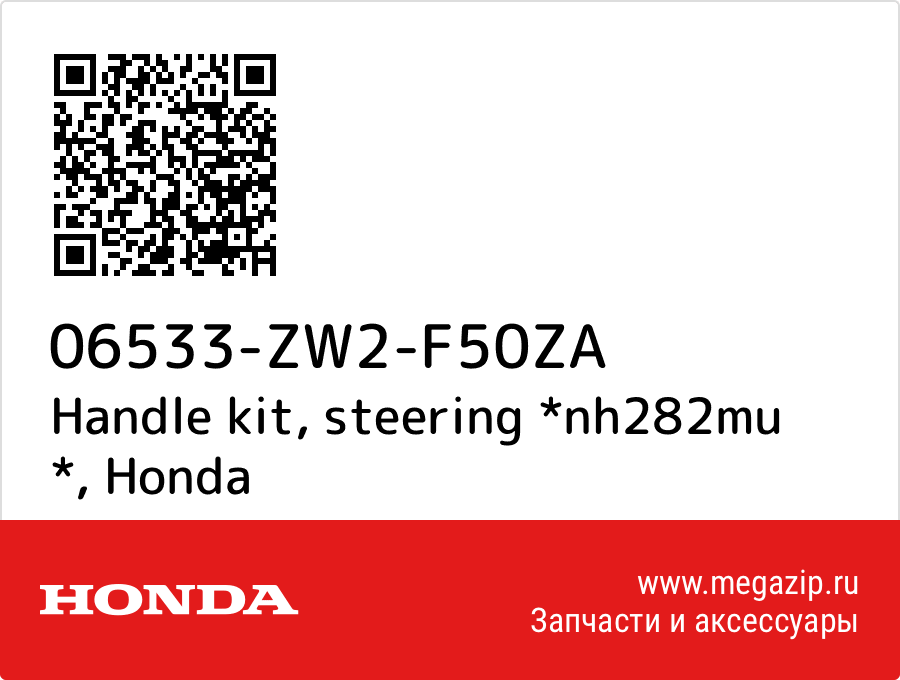 06533-ZW2-F50ZA
Handle kit, steering *nh282mu *, Honda

HONDA

www.megazip.ru
Запчасти и аксессуары